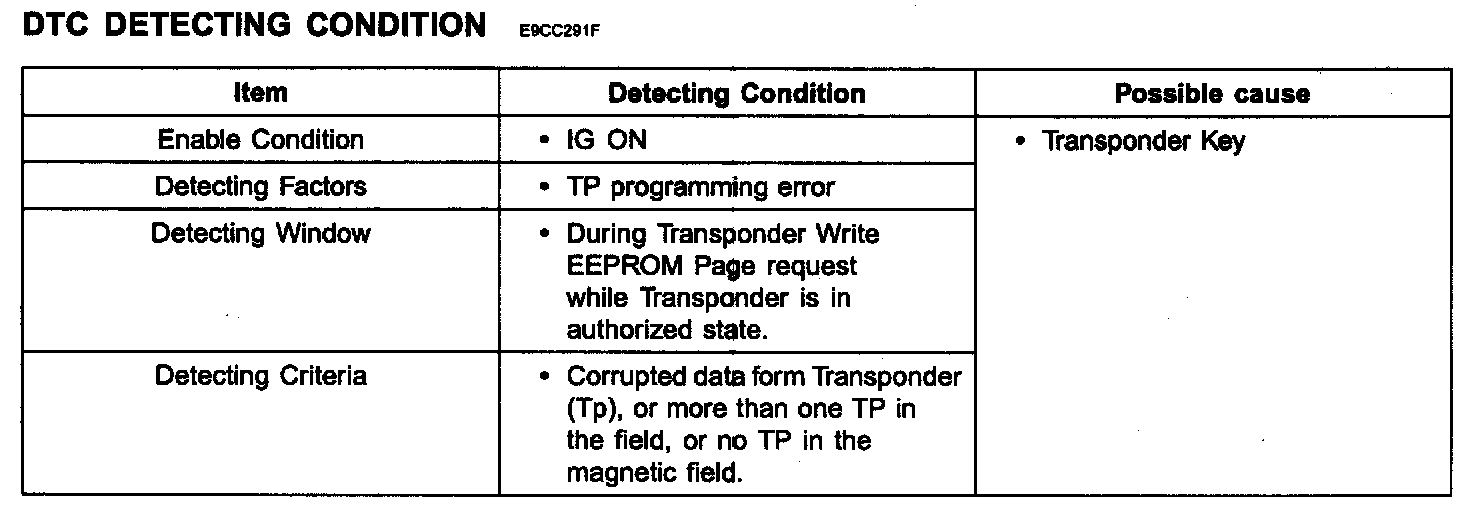 DTC DETECTING CONDITION E9CC291F

| Item | Detecting Condition | Possible cause |
|---|---|---|
| Enable Condition | • IG ON | • Transponder Key |
| Detecting Factors | • TP programming error | |
| Detecting Window | • During Transponder Write EEPROM Page request while Transponder is in authorized state. | |
| Detecting Criteria | • Corrupted data form Transponder (Tp), or more than one TP in the field, or no TP in the magnetic field. | |